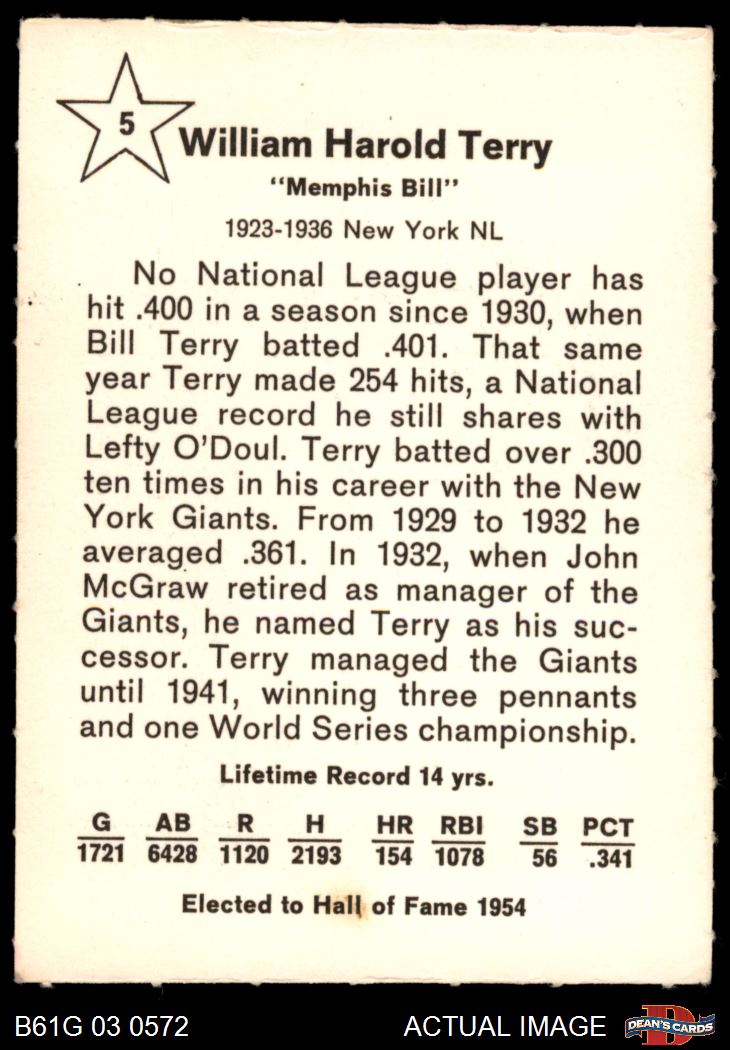 5

William Harold Terry

"Memphis Bill"

1923-1936 New York NL

No National League player has hit .400 in a season since 1930, when Bill Terry batted .401. That same year Terry made 254 hits, a National League record he still shares with Lefty O'Doul. Terry batted over .300 ten times in his career with the New York Giants. From 1929 to 1932 he averaged .361. In 1932, when John McGraw retired as manager of the Giants, he named Terry as his successor. Terry managed the Giants until 1941, winning three pennants and one World Series championship.

Lifetime Record 14 yrs.

| G | AB | R | H | HR | RBI | SB | PCT |
|---|---|---|---|---|---|---|---|
| 1721 | 6428 | 1120 | 2193 | 154 | 1078 | 56 | .341 |

Elected to Hall of Fame 1954

B61G 03 0572

ACTUAL IMAGE

DEAN'S CARDS